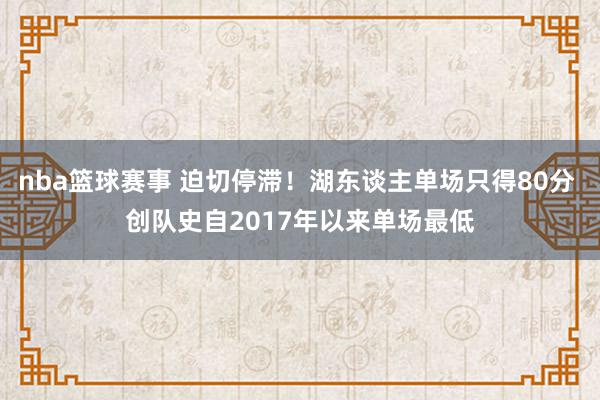 nba篮球赛事 迫切停滞！湖东谈主单场只得80分创队史自2017年以来单场最低